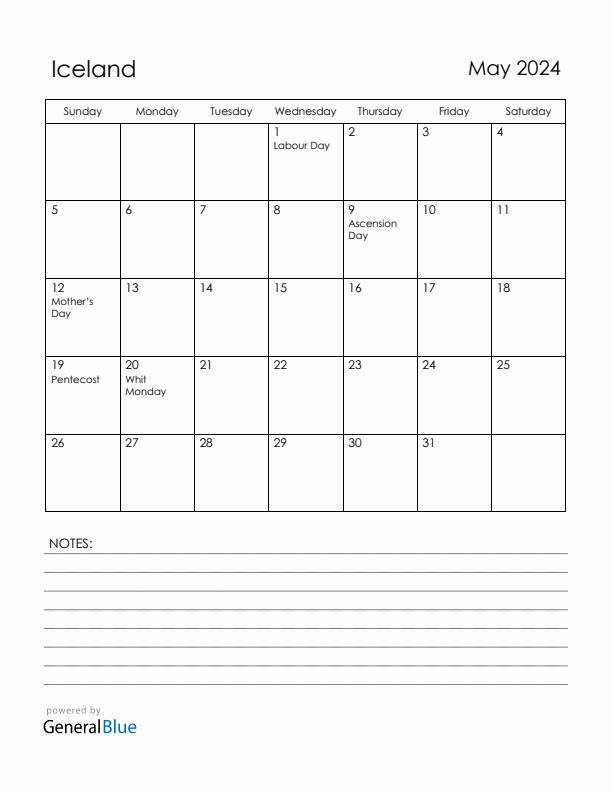 Iceland

May 2024

| Sunday | Monday | Tuesday | Wednesday | Thursday | Friday | Saturday |
|---|---|---|---|---|---|---|
| | | | 1 Labour Day | 2 | 3 | 4 |
| 5 | 6 | 7 | 8 | 9 Ascension Day | 10 | 11 |
| 12 Mother's Day | 13 | 14 | 15 | 16 | 17 | 18 |
| 19 Pentecost | 20 Whit Monday | 21 | 22 | 23 | 24 | 25 |
| 26 | 27 | 28 | 29 | 30 | 31 | |

NOTES:

powered by
GeneralBlue